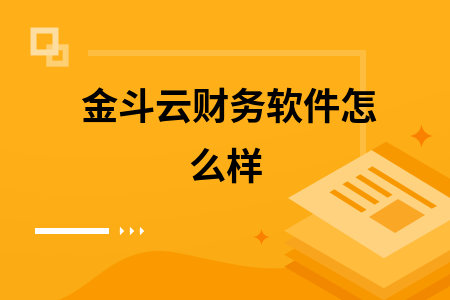 金斗云财务软件怎么样